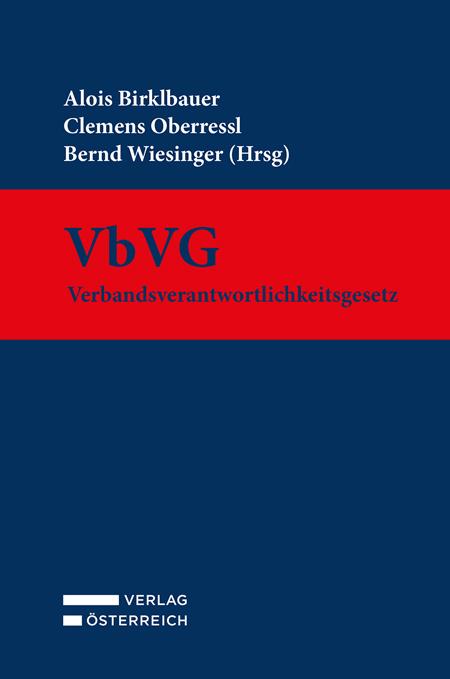 Alois Birklbauer
Clemens Oberressl
Bernd Wiesinger (Hrsg)

VbVG
Verbandsverantwortlichkeitsgesetz

VERLAG
ÖSTERREICH